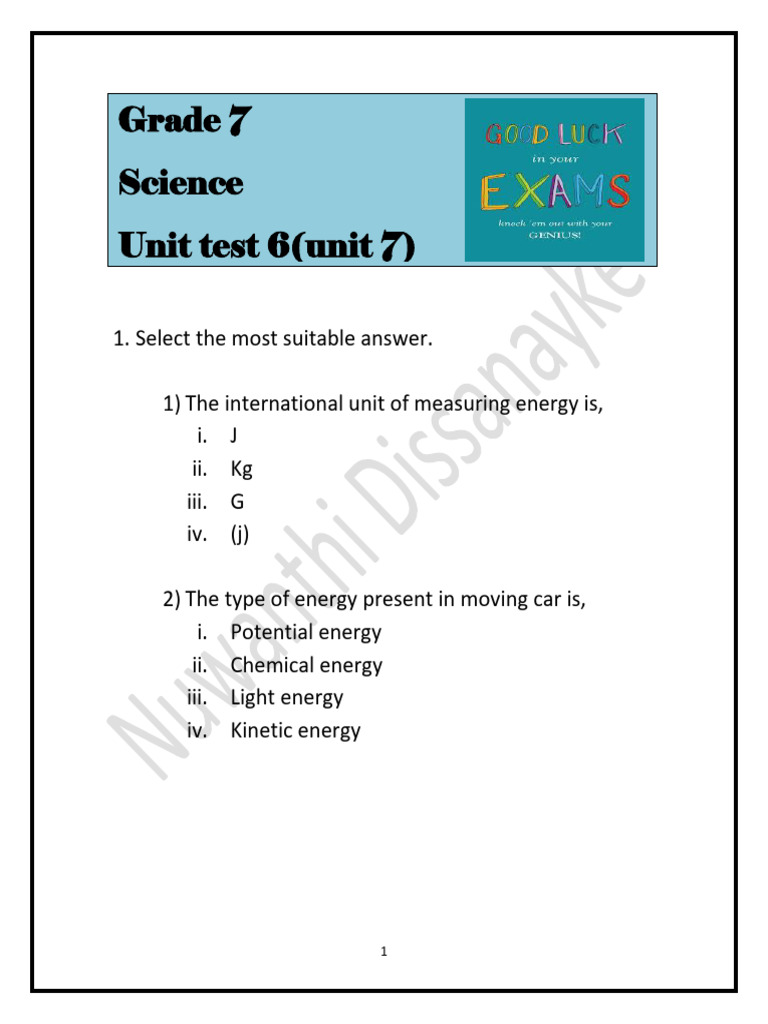 Grade 7

Science

Unit test 6(unit 7)

GOOD LUCK
in your
EXAMS
knock 'em out with your
GENIUS!

Nuwanthi Dissanayke

1. Select the most suitable answer.

1) The international unit of measuring energy is,
i. J
ii. Kg
iii. G
iv. (j)

2) The type of energy present in moving car is,
i. Potential energy
ii. Chemical energy
iii. Light energy
iv. Kinetic energy

1